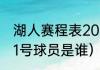 湖人赛程表20
1号球员是谁）